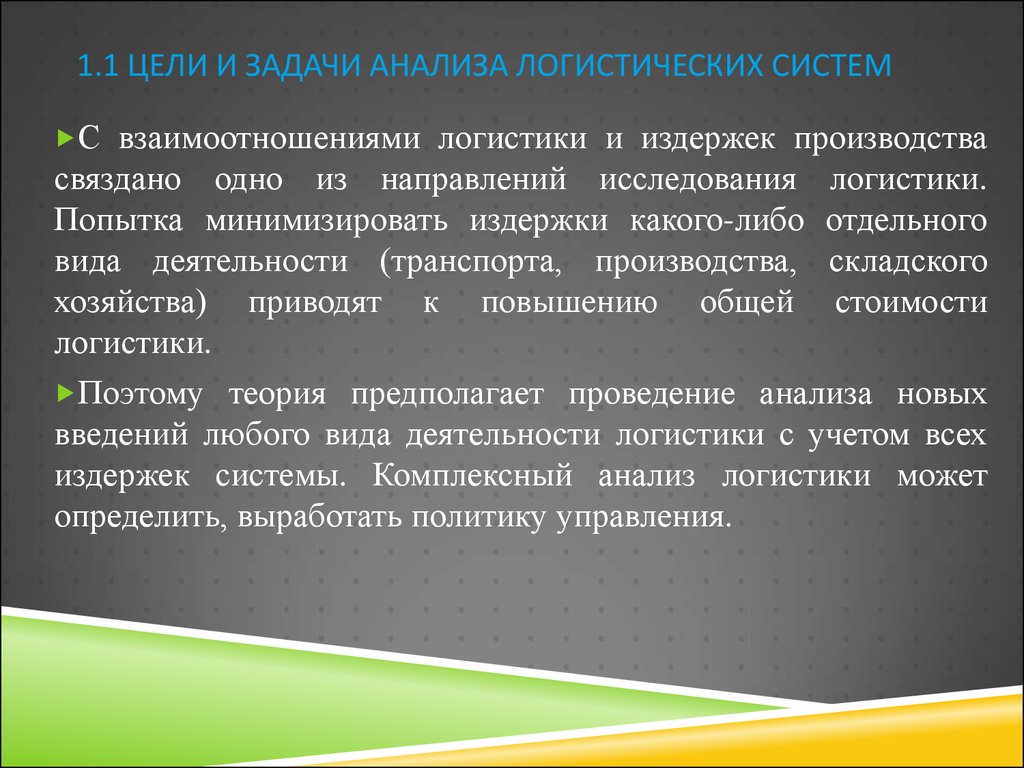 1.1 ЦЕЛИ И ЗАДАЧИ АНАЛИЗА ЛОГИСТИЧЕСКИХ СИСТЕМ

С взаимоотношениями логистики и издержек производства связдано одно из направлений исследования логистики. Попытка минимизировать издержки какого-либо отдельного вида деятельности (транспорта, производства, складского хозяйства) приводят к повышению общей стоимости логистики.

Поэтому теория предполагает проведение анализа новых введений любого вида деятельности логистики с учетом всех издержек системы. Комплексный анализ логистики может определить, выработать политику управления.